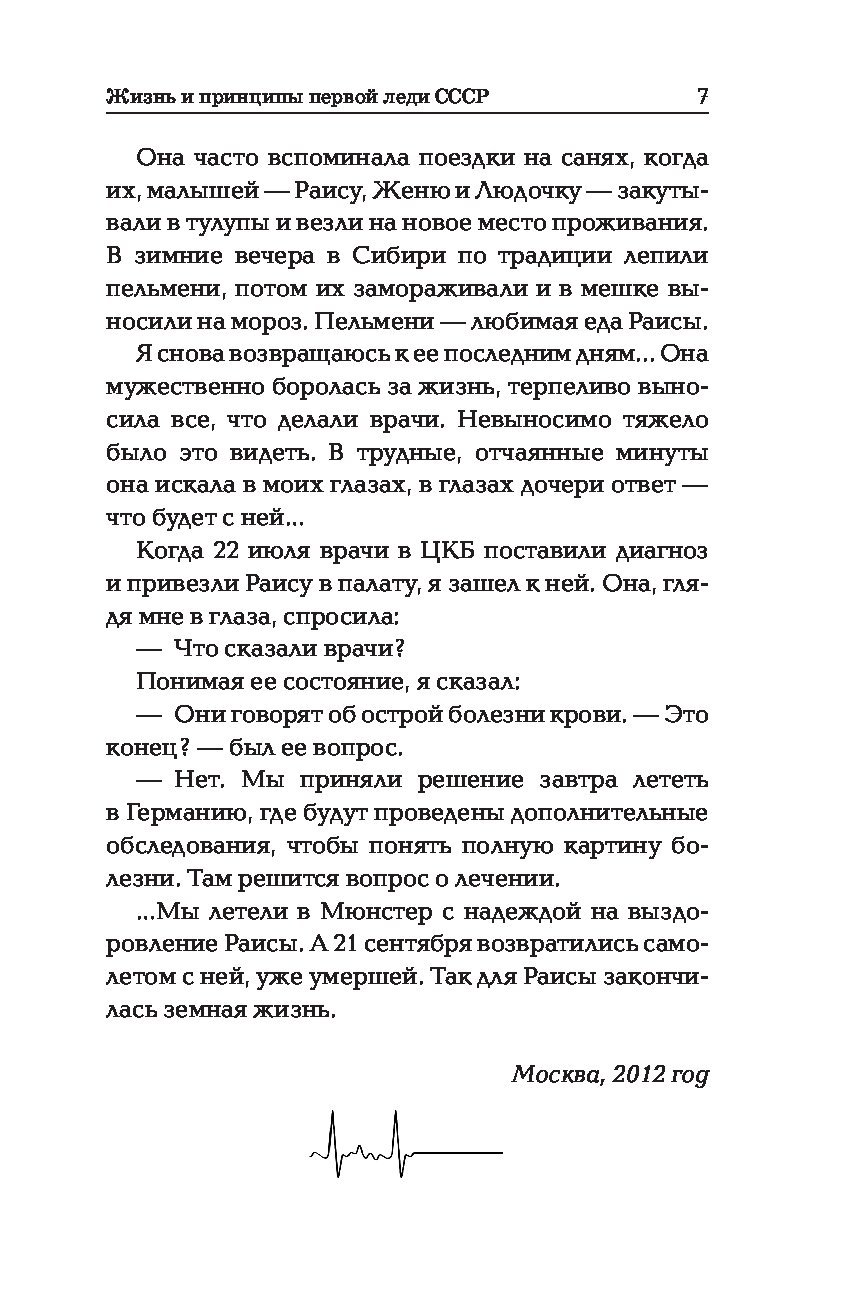 Жизнь и принципы первой леди СССР 7

Она часто вспоминала поездки на санях, когда их, малышей — Раису, Женю и Людочку — закутывали в тулупы и везли на новое место проживания. В зимние вечера в Сибири по традиции лепили пельмени, потом их замораживали и в мешке выносили на мороз. Пельмени — любимая еда Раисы.

Я снова возвращаюсь к ее последним дням... Она мужественно боролась за жизнь, терпеливо выносила все, что делали врачи. Невыносимо тяжело было это видеть. В трудные, отчаянные минуты она искала в моих глазах, в глазах дочери ответ — что будет с ней...

Когда 22 июля врачи в ЦКБ поставили диагноз и привезли Раису в палату, я зашел к ней. Она, глядя мне в глаза, спросила:

— Что сказали врачи?

Понимая ее состояние, я сказал:

— Они говорят об острой болезни крови. — Это конец? — был ее вопрос.

— Нет. Мы приняли решение завтра лететь в Германию, где будут проведены дополнительные обследования, чтобы понять полную картину болезни. Там решится вопрос о лечении.

...Мы летели в Мюнстер с надеждой на выздоровление Раисы. А 21 сентября возвратились самолетом с ней, уже умершей. Так для Раисы закончилась земная жизнь.

Москва, 2012 год